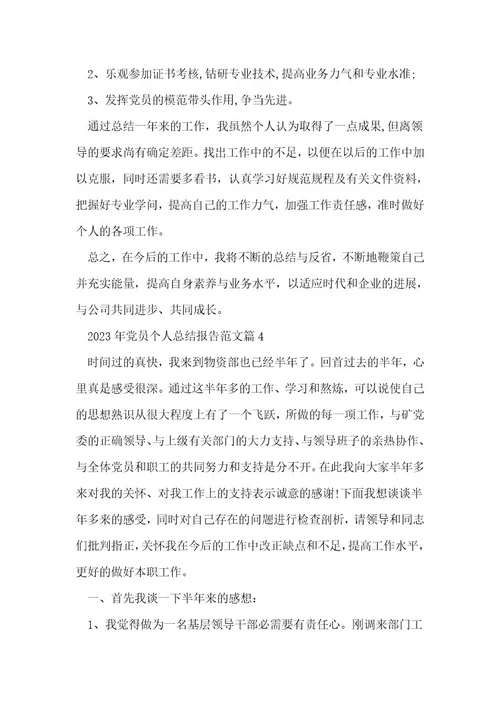 2、乐观参加证书考核,钻研专业技术,提高业务力气和专业水准;

3、发挥党员的模范带头作用,争当先进。

通过总结一年来的工作，我虽然个人认为取得了一点成果,但离领导的要求尚有确定差距。找出工作中的不足，以便在以后的工作中加以克服，同时还需要多看书，认真学习好规范规程及有关文件资料，把握好专业学问，提高自己的工作力气，加强工作责任感，准时做好个人的各项工作。

总之，在今后的工作中，我将不断的总结与反省，不断地鞭策自己并充实能量，提高自身素养与业务水平，以适应时代和企业的进展，与公司共同进步、共同成长。

2023年党员个人总结报告范文篇4

时间过的真快，我来到物资部也已经半年了。回首过去的半年，心里真是感受很深。通过这半年多的工作、学习和熬炼，可以说使自己的思想熟识从很大程度上有了一个飞跃，所做的每一项工作，与矿党委的正确领导、与上级有关部门的大力支持、与领导班子的亲热协作、与全体党员和职工的共同努力和支持是分不开。在此我向大家半年多来对我的关怀、对我工作上的支持表示诚意的感谢!下面我想谈谈半年多来的感受，同时对自己存在的问题进行检查剖析，请领导和同志们批判指正,关怀我在今后的工作中改正缺点和不足，提高工作水平，更好的做好本职工作。

一、首先我谈一下半年来的感想:

1、我觉得做为一名基层领导干部必需要有责任心。刚调来部门工